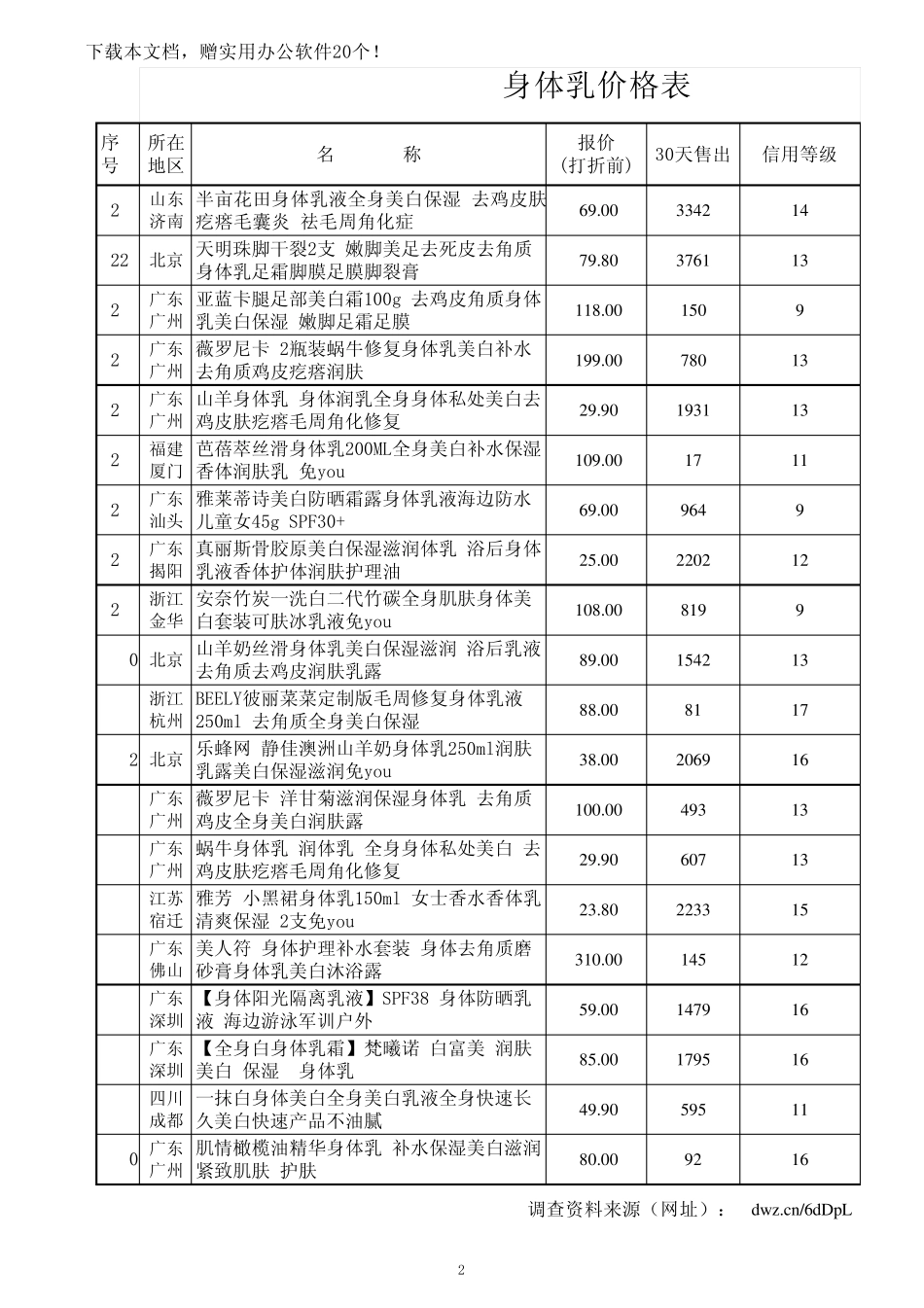 下载本文档，赠实用办公软件20个！

身体乳价格表

| 序号 | 所在地区 | 名　　称 | 报价（打折前） | 30天售出 | 信用等级 |
|---|---|---|---|---|---|
| 2 | 山东济南 | 半亩花田身体乳液全身美白保湿 去鸡皮肤疙瘩毛囊炎 祛毛周角化症 | 69.00 | 3342 | 14 |
| 22 | 北京 | 天明珠脚干裂2支 嫩脚美足去死皮去角质身体乳足霜脚膜足膜脚裂膏 | 79.80 | 3761 | 13 |
| 2 | 广东广州 | 亚蓝卡腿足部美白霜100g 去鸡皮角质身体乳美白保湿 嫩脚足霜足膜 | 118.00 | 150 | 9 |
| 2 | 广东广州 | 薇罗尼卡 2瓶装蜗牛修复身体乳美白补水去角质鸡皮疙瘩润肤 | 199.00 | 780 | 13 |
| 2 | 广东广州 | 山羊身体乳 身体润乳全身身体私处美白去鸡皮肤疙瘩毛周角化修复 | 29.90 | 1931 | 13 |
| 2 | 福建厦门 | 芭蓓萃丝滑身体乳200ML全身美白补水保湿香体润肤乳 免you | 109.00 | 17 | 11 |
| 2 | 广东汕头 | 雅莱蒂诗美白防晒霜露身体乳液海边防水儿童女45g SPF30+ | 69.00 | 964 | 9 |
| 2 | 广东揭阳 | 真丽斯骨胶原美白保湿滋润体乳 浴后身体乳液香体护体润肤护理油 | 25.00 | 2202 | 12 |
| 2 | 浙江金华 | 安奈竹炭一洗白二代竹碳全身肌肤身体美白套装可肤冰乳液免you | 108.00 | 819 | 9 |
| 0 | 北京 | 山羊奶丝滑身体乳美白保湿滋润 浴后乳液去角质去鸡皮润肤乳露 | 89.00 | 1542 | 13 |
|  | 浙江杭州 | BEELY彼丽菜菜定制版毛周修复身体乳液250ml 去角质全身美白保湿 | 88.00 | 81 | 17 |
| 2 | 北京 | 乐蜂网 静佳澳洲山羊奶身体乳250ml润肤乳露美白保湿滋润免you | 38.00 | 2069 | 16 |
|  | 广东广州 | 薇罗尼卡 洋甘菊滋润保湿身体乳 去角质鸡皮全身美白润肤露 | 100.00 | 493 | 13 |
|  | 广东广州 | 蜗牛身体乳 润体乳 全身身体私处美白 去鸡皮肤疙瘩毛周角化修复 | 29.90 | 607 | 13 |
|  | 江苏宿迁 | 雅芳 小黑裙身体乳150ml 女士香水香体乳清爽保湿 2支免you | 23.80 | 2233 | 15 |
|  | 广东佛山 | 美人符 身体护理补水套装 身体去角质磨砂膏身体乳美白沐浴露 | 310.00 | 145 | 12 |
|  | 广东深圳 | 【身体阳光隔离乳液】SPF38 身体防晒乳液 海边游泳军训户外 | 59.00 | 1479 | 16 |
|  | 广东深圳 | 【全身白身体乳霜】梵曦诺 白富美 润肤美白 保湿 身体乳 | 85.00 | 1795 | 16 |
|  | 四川成都 | 一抹白身体美白全身美白乳液全身快速长久美白快速产品不油腻 | 49.90 | 595 | 11 |
| 0 | 广东广州 | 肌情橄榄油精华身体乳 补水保湿美白滋润紧致肌肤 护肤 | 80.00 | 92 | 16 |

调查资料来源（网址）： dwz.cn/6dDpL

2